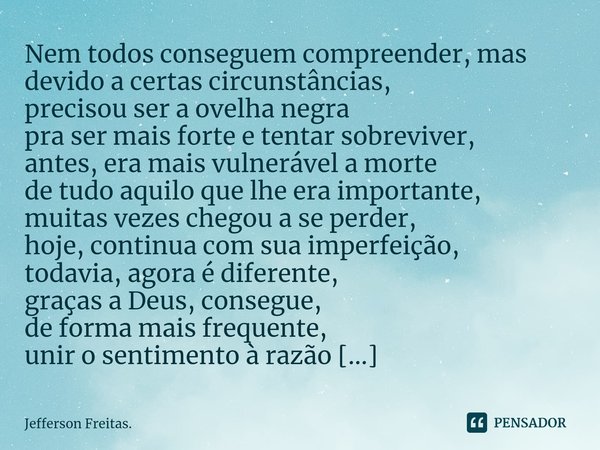 Nem todos conseguem compreender, mas
devido a certas circunstâncias,
precisou ser a ovelha negra
pra ser mais forte e tentar sobreviver,
antes, era mais vulnerável a morte
de tudo aquilo que lhe era importante,
muitas vezes chegou a se perder,
hoje, continua com sua imperfeição,
todavia, agora é diferente,
graças a Deus, consegue,
de forma mais frequente,
unir o sentimento à razão [...]

Jefferson Freitas.

PENSADOR